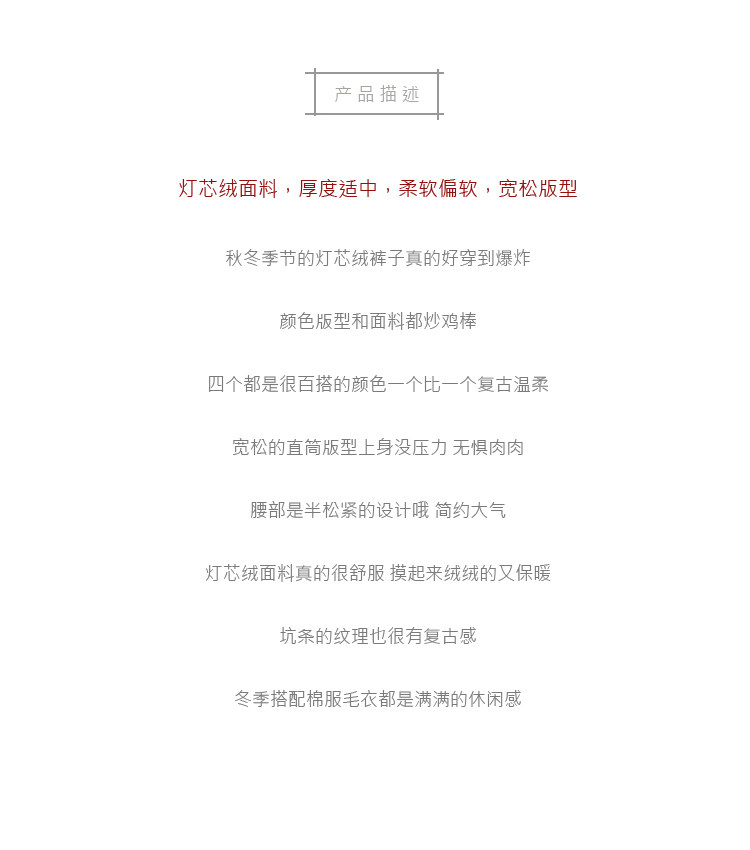 产品描述

灯芯绒面料，厚度适中，柔软偏软，宽松版型

秋冬季节的灯芯绒裤子真的好穿到爆炸

颜色版型和面料都炒鸡棒

四个都是很百搭的颜色一个比一个复古温柔

宽松的直筒版型上身没压力 无惧肉肉

腰部是半松紧的设计哦 简约大气

灯芯绒面料真的很舒服 摸起来绒绒的又保暖

坑条的纹理也很有复古感

冬季搭配棉服毛衣都是满满的休闲感